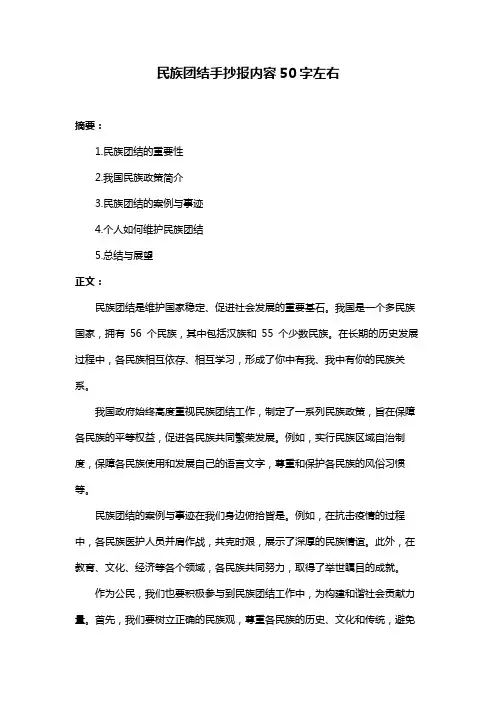 民族团结手抄报内容50字左右

摘要：

1.民族团结的重要性

2.我国民族政策简介

3.民族团结的案例与事迹

4.个人如何维护民族团结

5.总结与展望

正文：

民族团结是维护国家稳定、促进社会发展的重要基石。我国是一个多民族国家，拥有 56 个民族，其中包括汉族和 55 个少数民族。在长期的历史发展过程中，各民族相互依存、相互学习，形成了你中有我、我中有你的民族关系。

我国政府始终高度重视民族团结工作，制定了一系列民族政策，旨在保障各民族的平等权益，促进各民族共同繁荣发展。例如，实行民族区域自治制度，保障各民族使用和发展自己的语言文字，尊重和保护各民族的风俗习惯等。

民族团结的案例与事迹在我们身边俯拾皆是。例如，在抗击疫情的过程中，各民族医护人员并肩作战，共克时艰，展示了深厚的民族情谊。此外，在教育、文化、经济等各个领域，各民族共同努力，取得了举世瞩目的成就。

作为公民，我们也要积极参与到民族团结工作中，为构建和谐社会贡献力量。首先，我们要树立正确的民族观，尊重各民族的历史、文化和传统，避免